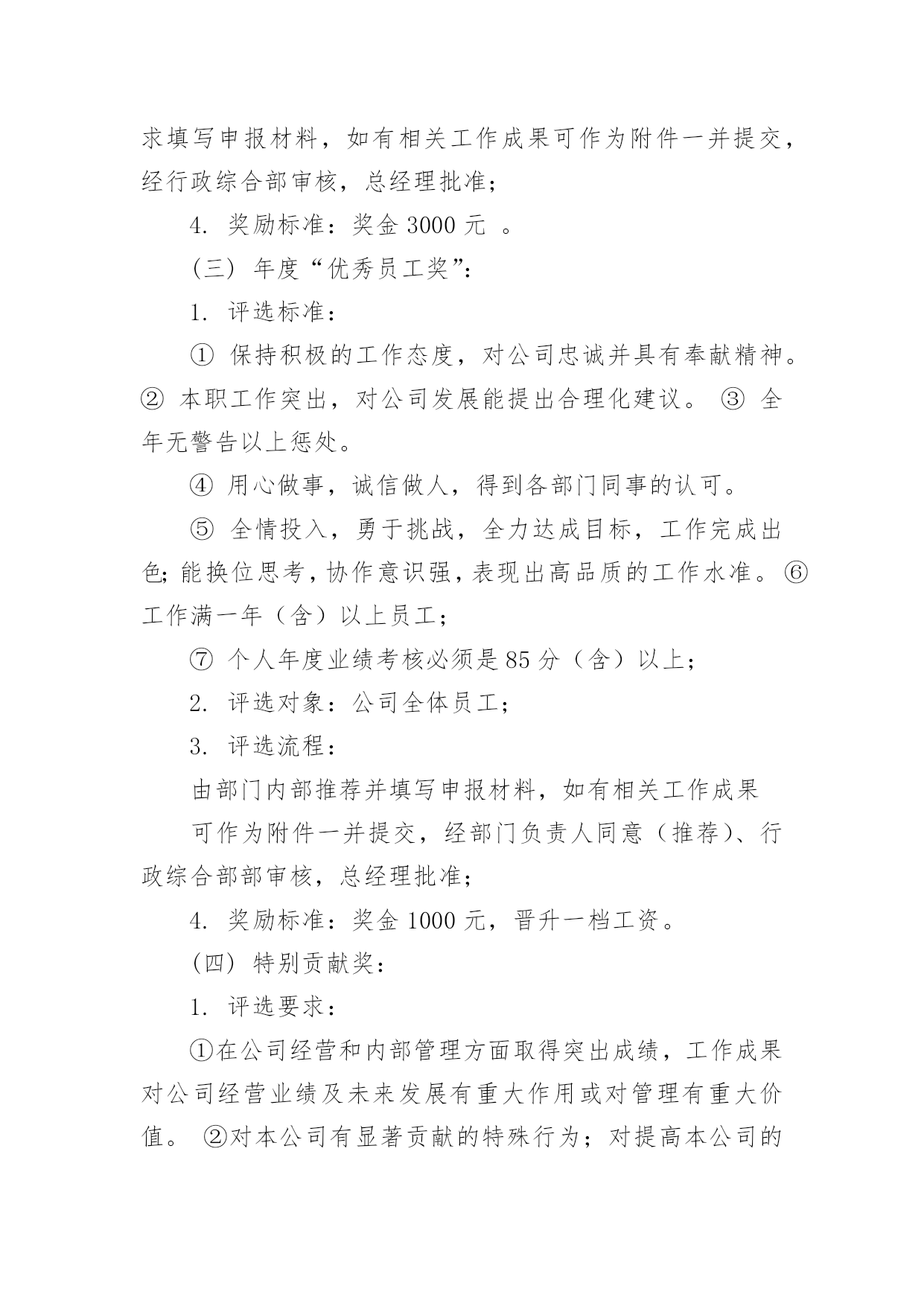 求填写申报材料，如有相关工作成果可作为附件一并提交，经行政综合部审核，总经理批准；

4. 奖励标准：奖金 3000 元 。

（三） 年度“优秀员工奖”：

1. 评选标准：

① 保持积极的工作态度，对公司忠诚并具有奉献精神。② 本职工作突出，对公司发展能提出合理化建议。 ③ 全年无警告以上惩处。

④ 用心做事，诚信做人，得到各部门同事的认可。

⑤ 全情投入，勇于挑战，全力达成目标，工作完成出色；能换位思考，协作意识强，表现出高品质的工作水准。⑥ 工作满一年（含）以上员工；

⑦ 个人年度业绩考核必须是 85 分（含）以上；

2. 评选对象：公司全体员工；

3. 评选流程：

由部门内部推荐并填写申报材料，如有相关工作成果

可作为附件一并提交，经部门负责人同意（推荐）、行政综合部部审核，总经理批准；

4. 奖励标准：奖金 1000 元，晋升一档工资。

（四） 特别贡献奖：

1. 评选要求：

①在公司经营和内部管理方面取得突出成绩，工作成果对公司经营业绩及未来发展有重大作用或对管理有重大价值。 ②对本公司有显著贡献的特殊行为；对提高本公司的